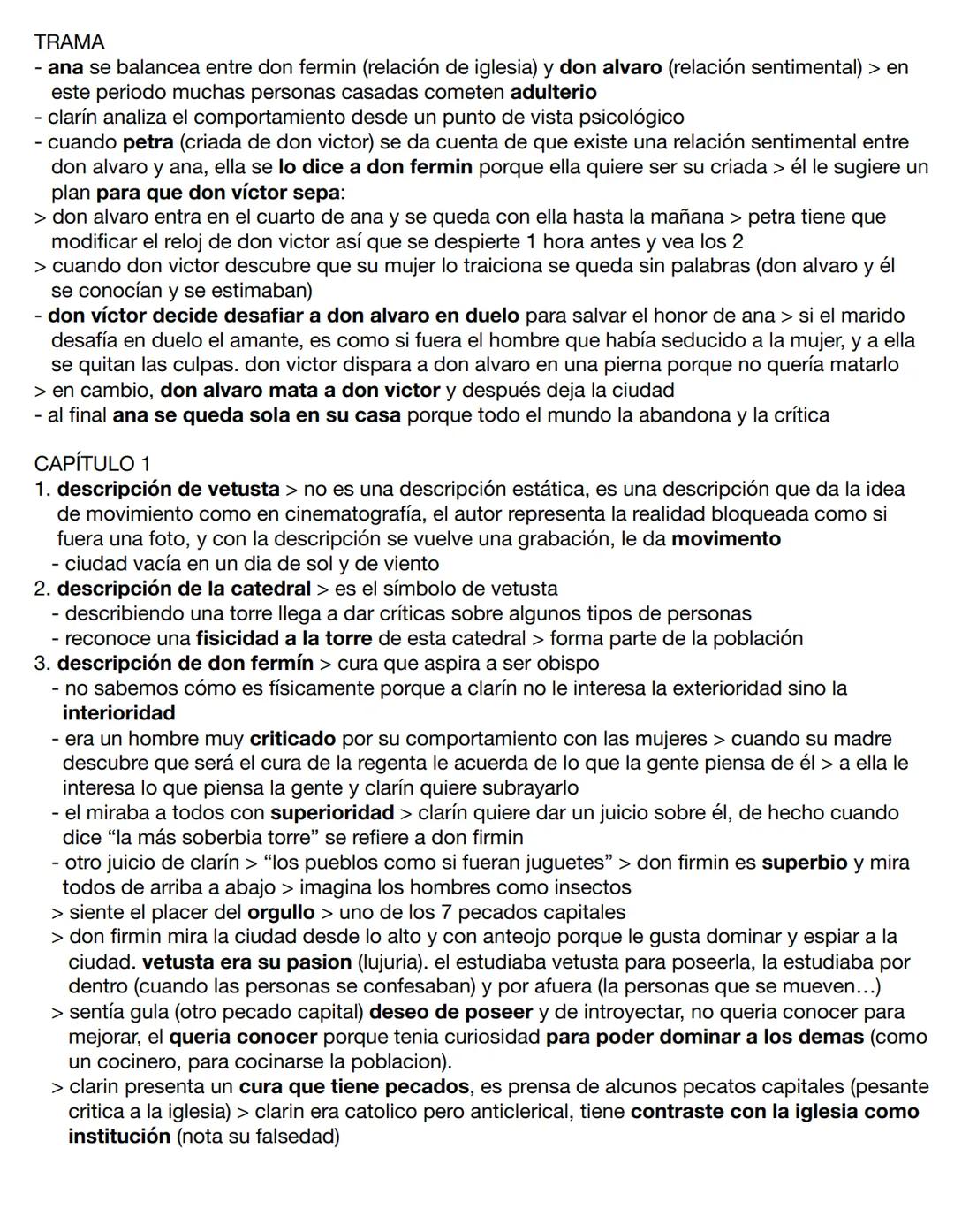 TRAMA
- ana se balancea entre don fermin (relación de iglesia) y don alvaro (relación sentimental) > en este periodo muchas personas casadas cometen adulterio
- clarín analiza el comportamiento desde un punto de vista psicológico
- cuando petra (criada de don victor) se da cuenta de que existe una relación sentimental entre don alvaro y ana, ella se lo dice a don fermin porque ella quiere ser su criada > él le sugiere un plan para que don víctor sepa:
> don alvaro entra en el cuarto de ana y se queda con ella hasta la mañana > petra tiene que modificar el reloj de don victor así que se despierte 1 hora antes y vea los 2
> cuando don victor descubre que su mujer lo traiciona se queda sin palabras (don alvaro y él se conocían y se estimaban)
- don víctor decide desafiar a don alvaro en duelo para salvar el honor de ana > si el marido desafía en duelo el amante, es como si fuera el hombre que había seducido a la mujer, y a ella se quitan las culpas. don victor dispara a don alvaro en una pierna porque no quería matarlo
> en cambio, don alvaro mata a don victor y después deja la ciudad
- al final ana se queda sola en su casa porque todo el mundo la abandona y la crítica

CAPÍTULO 1
1. descripción de vetusta > no es una descripción estática, es una descripción que da la idea de movimiento como en cinematografía, el autor representa la realidad bloqueada como si fuera una foto, y con la descripción se vuelve una grabación, le da movimento
- ciudad vacía en un dia de sol y de viento
2. descripción de la catedral > es el símbolo de vetusta
- describiendo una torre llega a dar críticas sobre algunos tipos de personas
- reconoce una fisicidad a la torre de esta catedral > forma parte de la población
3. descripción de don fermín > cura que aspira a ser obispo
- no sabemos cómo es físicamente porque a clarín no le interesa la exterioridad sino la interioridad
- era un hombre muy criticado por su comportamiento con las mujeres > cuando su madre descubre que será el cura de la regenta le acuerda de lo que la gente piensa de él > a ella le interesa lo que piensa la gente y clarín quiere subrayarlo
- el miraba a todos con superioridad > clarín quiere dar un juicio sobre él, de hecho cuando dice “la más soberbia torre” se refiere a don firmin
- otro juicio de clarín > “los pueblos como si fueran juguetes” > don firmin es superbio y mira todos de arriba a abajo > imagina los hombres como insectos
> siente el placer del orgullo > uno de los 7 pecados capitales
> don firmin mira la ciudad desde lo alto y con anteojo porque le gusta dominar y espiar a la ciudad. vetusta era su pasion (lujuria). el estudiaba vetusta para poseerla, la estudiaba por dentro (cuando las personas se confesaban) y por afuera (la personas que se mueven…)
> sentía gula (otro pecado capital) deseo de poseer y de introyectar, no queria conocer para mejorar, el queria conocer porque tenia curiosidad para poder dominar a los demas (como un cocinero, para cocinarse la poblacion).
> clarin presenta un cura que tiene pecados, es prensa de alcunos pecatos capitales (pesante critica a la iglesia) > clarin era catolico pero anticlerical, tiene contraste con la iglesia como institución (nota su falsedad)